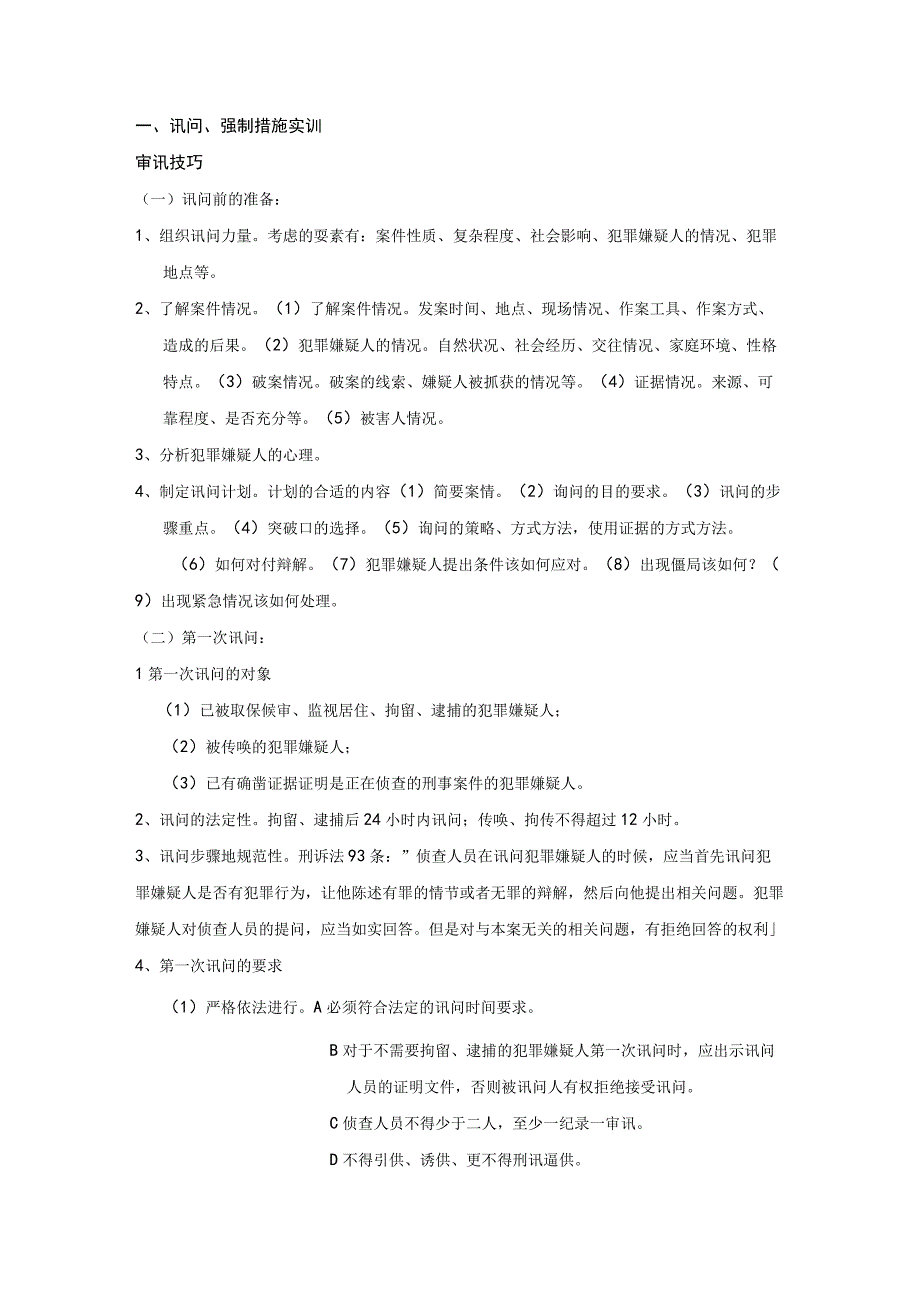 一、讯问、强制措施实训

审讯技巧

（一）讯问前的准备：

1、组织讯问力量。考虑的要素有：案件性质、复杂程度、社会影响、犯罪嫌疑人的情况、犯罪地点等。

2、了解案件情况。（1）了解案件情况。发案时间、地点、现场情况、作案工具、作案方式、造成的后果。（2）犯罪嫌疑人的情况。自然状况、社会经历、交往情况、家庭环境、性格特点。（3）破案情况。破案的线索、嫌疑人被抓获的情况等。（4）证据情况。来源、可靠程度、是否充分等。（5）被害人情况。

3、分析犯罪嫌疑人的心理。

4、制定讯问计划。计划的合适的内容（1）简要案情。（2）询问的目的要求。（3）讯问的步骤重点。（4）突破口的选择。（5）询问的策略、方式方法，使用证据的方式方法。

（6）如何对付辩解。（7）犯罪嫌疑人提出条件该如何应对。（8）出现僵局该如何？（9）出现紧急情况该如何处理。

（二）第一次讯问：

1 第一次讯问的对象

（1）已被取保候审、监视居住、拘留、逮捕的犯罪嫌疑人；

（2）被传唤的犯罪嫌疑人；

（3）已有确凿证据证明是正在侦查的刑事案件的犯罪嫌疑人。

2、讯问的法定性。拘留、逮捕后 24 小时内讯问；传唤、拘传不得超过 12 小时。

3、讯问步骤地规范性。刑诉法 93 条：”侦查人员在讯问犯罪嫌疑人的时候，应当首先讯问犯罪嫌疑人是否有犯罪行为，让他陈述有罪的情节或者无罪的辩解，然后向他提出相关问题。犯罪嫌疑人对侦查人员的提问，应当如实回答。但是对与本案无关的相关问题，有拒绝回答的权利」

4、第一次讯问的要求

（1）严格依法进行。A 必须符合法定的讯问时间要求。

B 对于不需要拘留、逮捕的犯罪嫌疑人第一次讯问时，应出示讯问人员的证明文件，否则被讯问人有权拒绝接受讯问。

C 侦查人员不得少于二人，至少一纪录一审讯。

D 不得引供、诱供、更不得刑讯逼供。